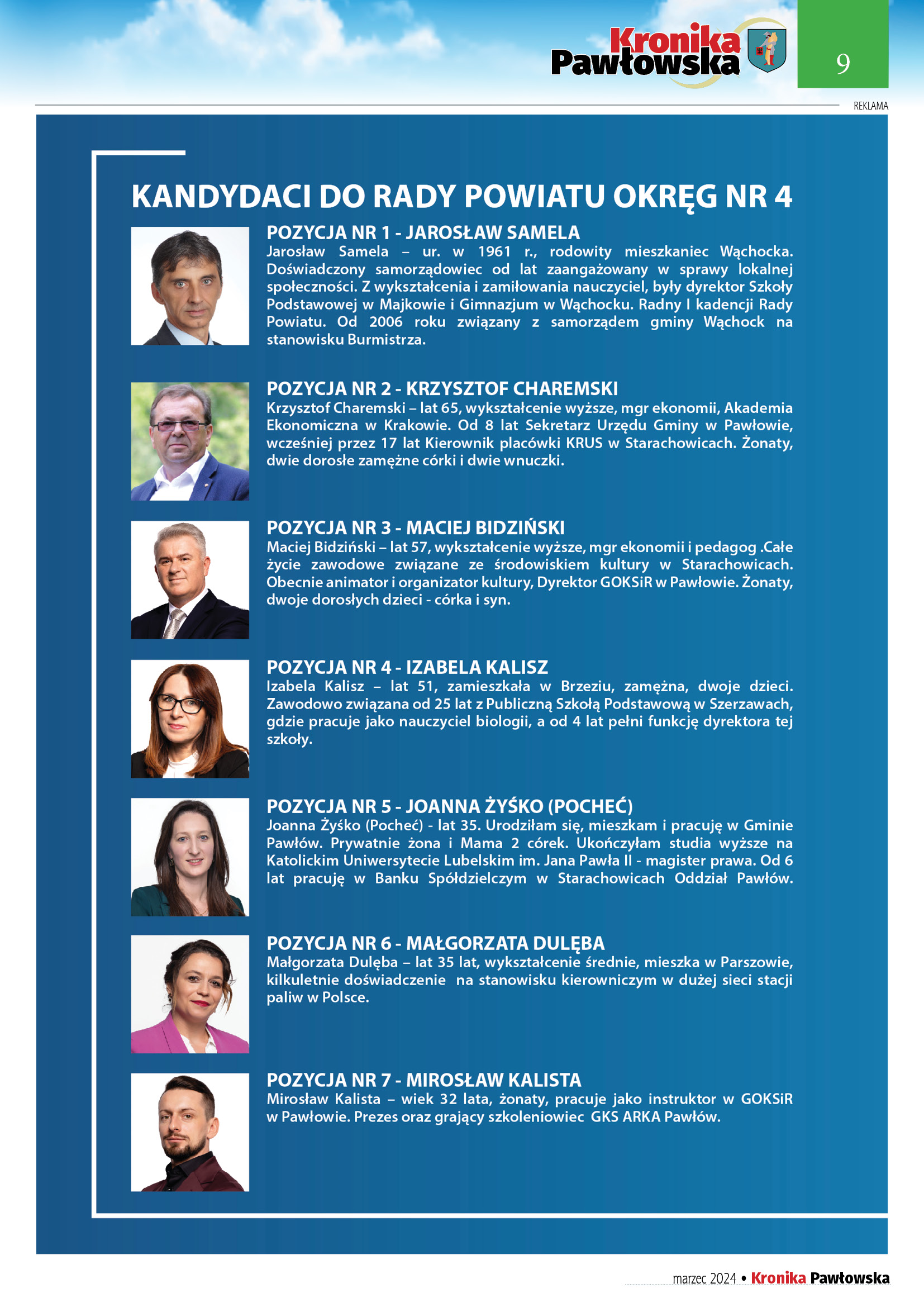 Kronika Pawłowska

9

REKLAMA

KANDYDACI DO RADY POWIATU OKRĘG NR 4

POZYCJA NR 1 - JAROSŁAW SAMELA
Jarosław Samela – ur. w 1961 r., rodowity mieszkaniec Wąchocka. Doświadczony samorządowiec od lat zaangażowany w sprawy lokalnej społeczności. Z wykształcenia i zamiłowania nauczyciel, były dyrektor Szkoły Podstawowej w Majkowie i Gimnazjum w Wąchocku. Radny I kadencji Rady Powiatu. Od 2006 roku związany z samorządem gminy Wąchock na stanowisku Burmistrza.

POZYCJA NR 2 - KRZYSZTOF CHAREMSKI
Krzysztof Charemski – lat 65, wykształcenie wyższe, mgr ekonomii, Akademia Ekonomiczna w Krakowie. Od 8 lat Sekretarz Urzędu Gminy w Pawłowie, wcześniej przez 17 lat Kierownik placówki KRUS w Starachowicach. Żonaty, dwie dorosłe zamężne córki i dwie wnuczki.

POZYCJA NR 3 - MACIEJ BIDZIŃSKI
Maciej Bidziński – lat 57, wykształcenie wyższe, mgr ekonomii i pedagog .Całe życie zawodowe związane ze środowiskiem kultury w Starachowicach. Obecnie animator i organizator kultury, Dyrektor GOKSiR w Pawłowie. Żonaty, dwoje dorosłych dzieci - córka i syn.

POZYCJA NR 4 - IZABELA KALISZ
Izabela Kalisz – lat 51, zamieszkała w Brzeziu, zamężna, dwoje dzieci. Zawodowo związana od 25 lat z Publiczną Szkołą Podstawową w Szerzawach, gdzie pracuje jako nauczyciel biologii, a od 4 lat pełni funkcję dyrektora tej szkoły.

POZYCJA NR 5 - JOANNA ŻYŚKO (POCHEĆ)
Joanna Żyśko (Pocheć) - lat 35. Urodziłam się, mieszkam i pracuję w Gminie Pawłów. Prywatnie żona i Mama 2 córek. Ukończyłam studia wyższe na Katolickim Uniwersytecie Lubelskim im. Jana Pawła II - magister prawa. Od 6 lat pracuję w Banku Spółdzielczym w Starachowicach Oddział Pawłów.

POZYCJA NR 6 - MAŁGORZATA DULĘBA
Małgorzata Dulęba – lat 35 lat, wykształcenie średnie, mieszka w Parszowie, kilkuletnie doświadczenie na stanowisku kierowniczym w dużej sieci stacji paliw w Polsce.

POZYCJA NR 7 - MIROSŁAW KALISTA
Mirosław Kalista – wiek 32 lata, żonaty, pracuje jako instruktor w GOKSiR w Pawłowie. Prezes oraz grający szkoleniowiec GKS ARKA Pawłów.

marzec 2024 • Kronika Pawłowska